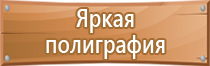 Яркая полиграфия